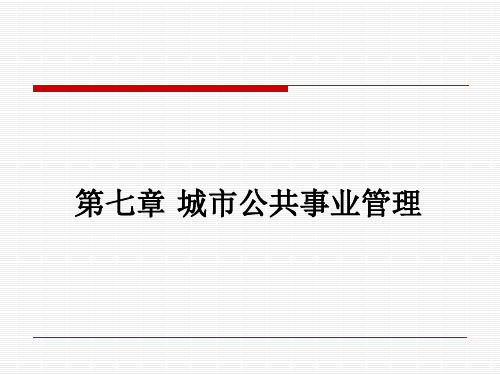 第七章 城市公共事业管理